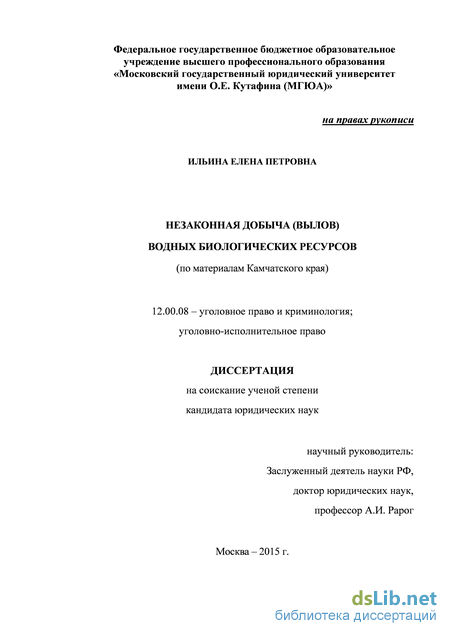 Федеральное государственное бюджетное образовательное учреждение высшего профессионального образования «Московский государственный юридический университет имени О.Е. Кутафина (МГЮА)»

на правах рукописи

ИЛЬИНА ЕЛЕНА ПЕТРОВНА

НЕЗАКОННАЯ ДОБЫЧА (ВЫЛОВ)
ВОДНЫХ БИОЛОГИЧЕСКИХ РЕСУРСОВ
(по материалам Камчатского края)

12.00.08 – уголовное право и криминология;
уголовно-исполнительное право

ДИССЕРТАЦИЯ
на соискание ученой степени
кандидата юридических наук

научный руководитель:
Заслуженный деятель науки РФ,
доктор юридических наук,
профессор А.И. Рарог

Москва – 2015 г.

dsLib.net
библиотека диссертаций